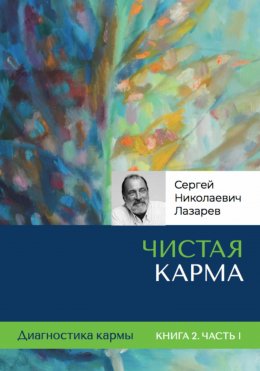 Сергей Николаевич Лазарев

ЧИСТАЯ КАРМА

Диагностика кармы

КНИГА 2. ЧАСТЬ I